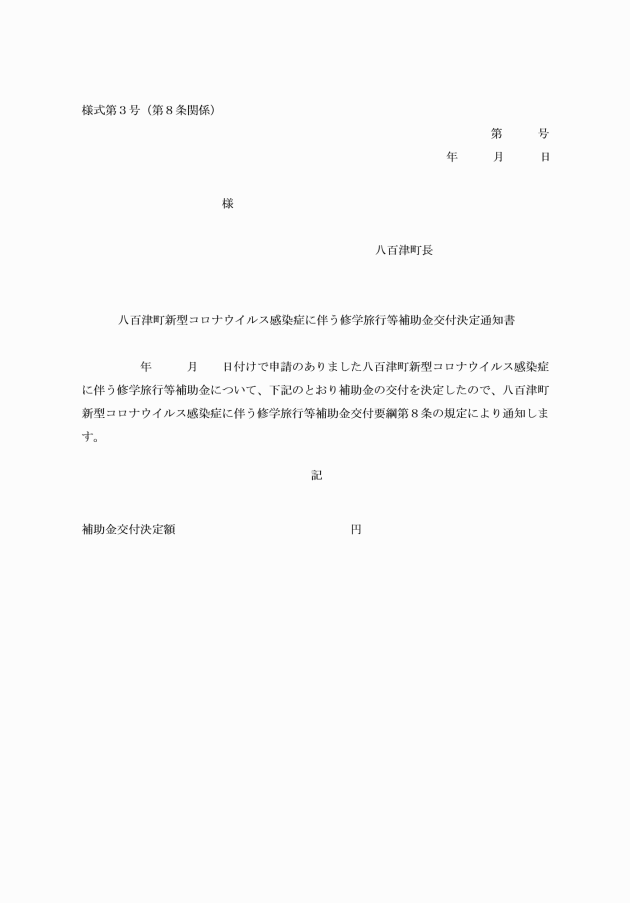 様式第３号（第８条関係）

第　　号

年　　月　　日

様

八百津町長

八百津町新型コロナウイルス感染症に伴う修学旅行等補助金交付決定通知書

年　　月　　日付けで申請のありました八百津町新型コロナウイルス感染症に伴う修学旅行等補助金について、下記のとおり補助金の交付を決定したので、八百津町新型コロナウイルス感染症に伴う修学旅行等補助金交付要綱第８条の規定により通知します。

記

補助金交付決定額　　　　　　　　　　円